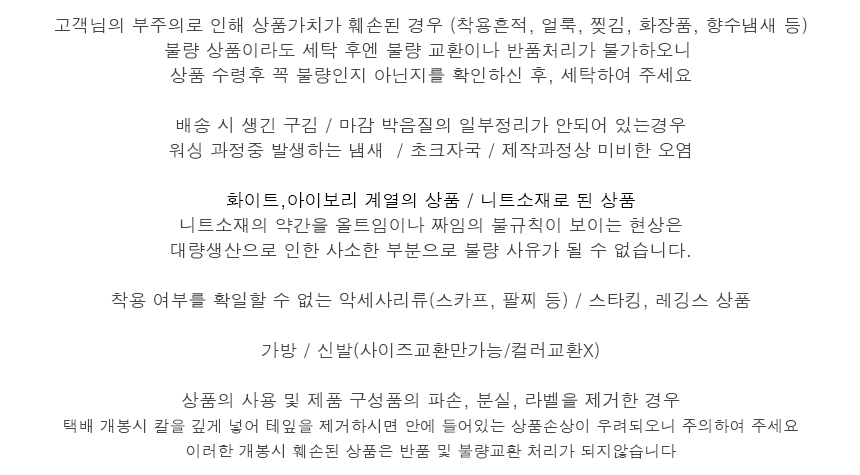 고객님의 부주의로 인해 상품가치가 훼손된 경우 (착용흔적, 얼룩, 찢김, 화장품, 향수냄새 등)
불량 상품이라도 세탁 후엔 불량 교환이나 반품처리가 불가하오니
상품 수령후 꼭 불량인지 아닌지를 확인하신 후, 세탁하여 주세요

배송 시 생긴 구김 / 마감 박음질의 일부정리가 안되어 있는경우
워싱 과정중 발생하는 냄새 / 초크자국 / 제작과정상 미비한 오염

화이트,아이보리 계열의 상품 / 니트소재로 된 상품
니트소재의 약간을 올트임이나 짜임의 불규칙이 보이는 현상은
대량생산으로 인한 사소한 부분으로 불량 사유가 될 수 없습니다.

착용 여부를 확일할 수 없는 악세사리류(스카프, 팔찌 등) / 스타킹, 레깅스 상품

가방 / 신발(사이즈교환만가능/컬러교환X)

상품의 사용 및 제품 구성품의 파손, 분실, 라벨을 제거한 경우
택배 개봉시 칼을 깊게 넣어 테잎을 제거하시면 안에 들어있는 상품손상이 우려되오니 주의하여 주세요
이러한 개봉시 훼손된 상품은 반품 및 불량교환 처리가 되지않습니다